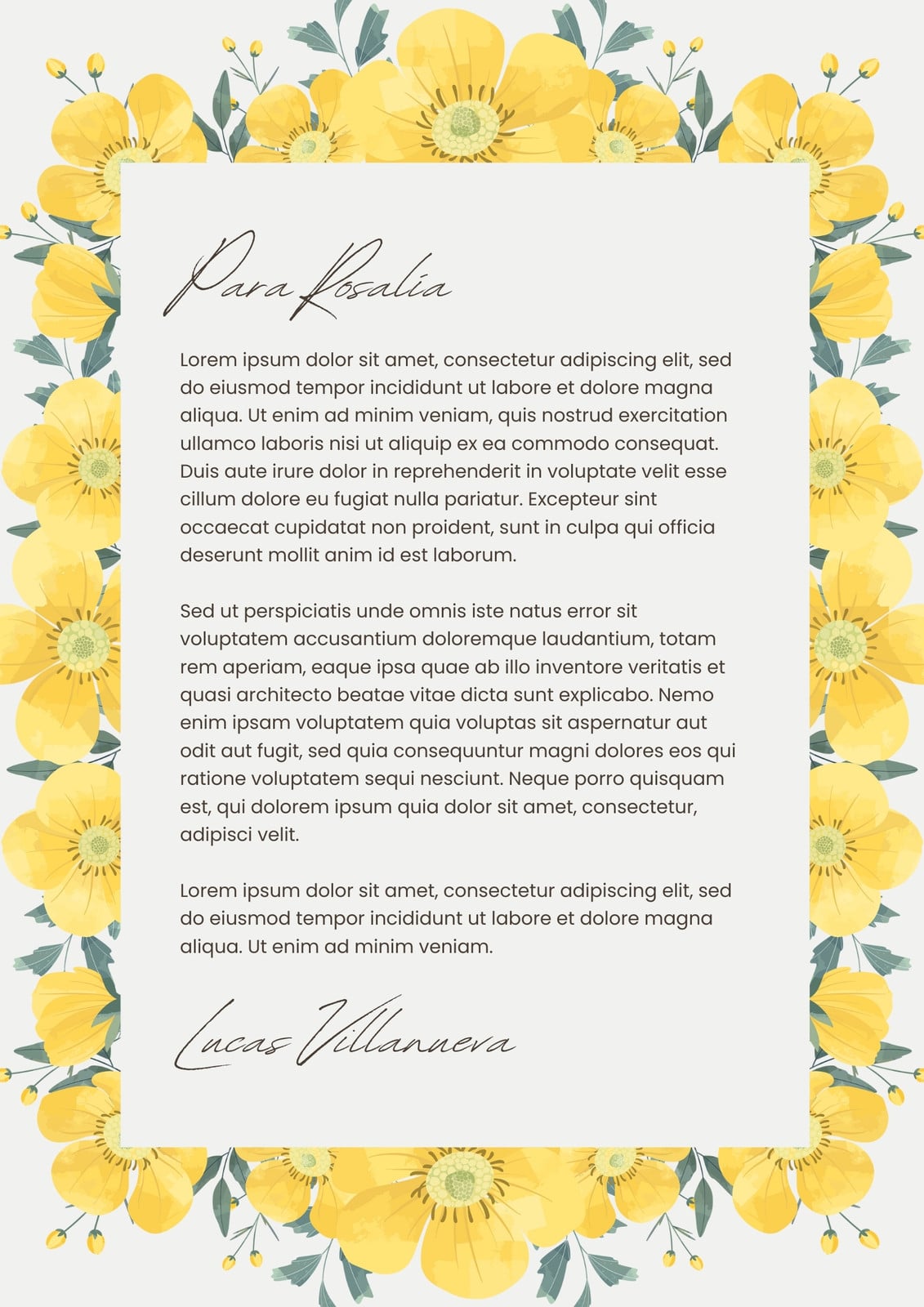 Para Rosalía

Lorem ipsum dolor sit amet, consectetur adipiscing elit, sed do eiusmod tempor incididunt ut labore et dolore magna aliqua. Ut enim ad minim veniam, quis nostrud exercitation ullamco laboris nisi ut aliquip ex ea commodo consequat. Duis aute irure dolor in reprehenderit in voluptate velit esse cillum dolore eu fugiat nulla pariatur. Excepteur sint occaecat cupidatat non proident, sunt in culpa qui officia deserunt mollit anim id est laborum.

Sed ut perspiciatis unde omnis iste natus error sit voluptatem accusantium doloremque laudantium, totam rem aperiam, eaque ipsa quae ab illo inventore veritatis et quasi architecto beatae vitae dicta sunt explicabo. Nemo enim ipsam voluptatem quia voluptas sit aspernatur aut odit aut fugit, sed quia consequuntur magni dolores eos qui ratione voluptatem sequi nesciunt. Neque porro quisquam est, qui dolorem ipsum quia dolor sit amet, consectetur, adipisci velit.

Lorem ipsum dolor sit amet, consectetur adipiscing elit, sed do eiusmod tempor incididunt ut labore et dolore magna aliqua. Ut enim ad minim veniam.

Lucas Villanueva